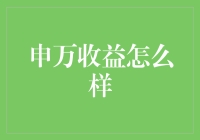 申万收益怎么样